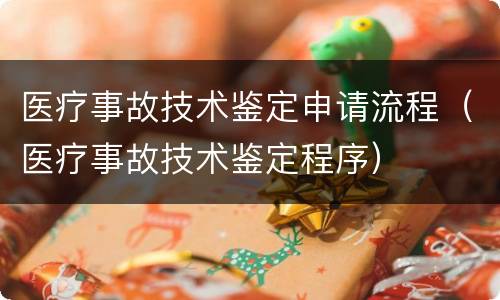 医疗事故技术鉴定申请流程（医疗事故技术鉴定程序）